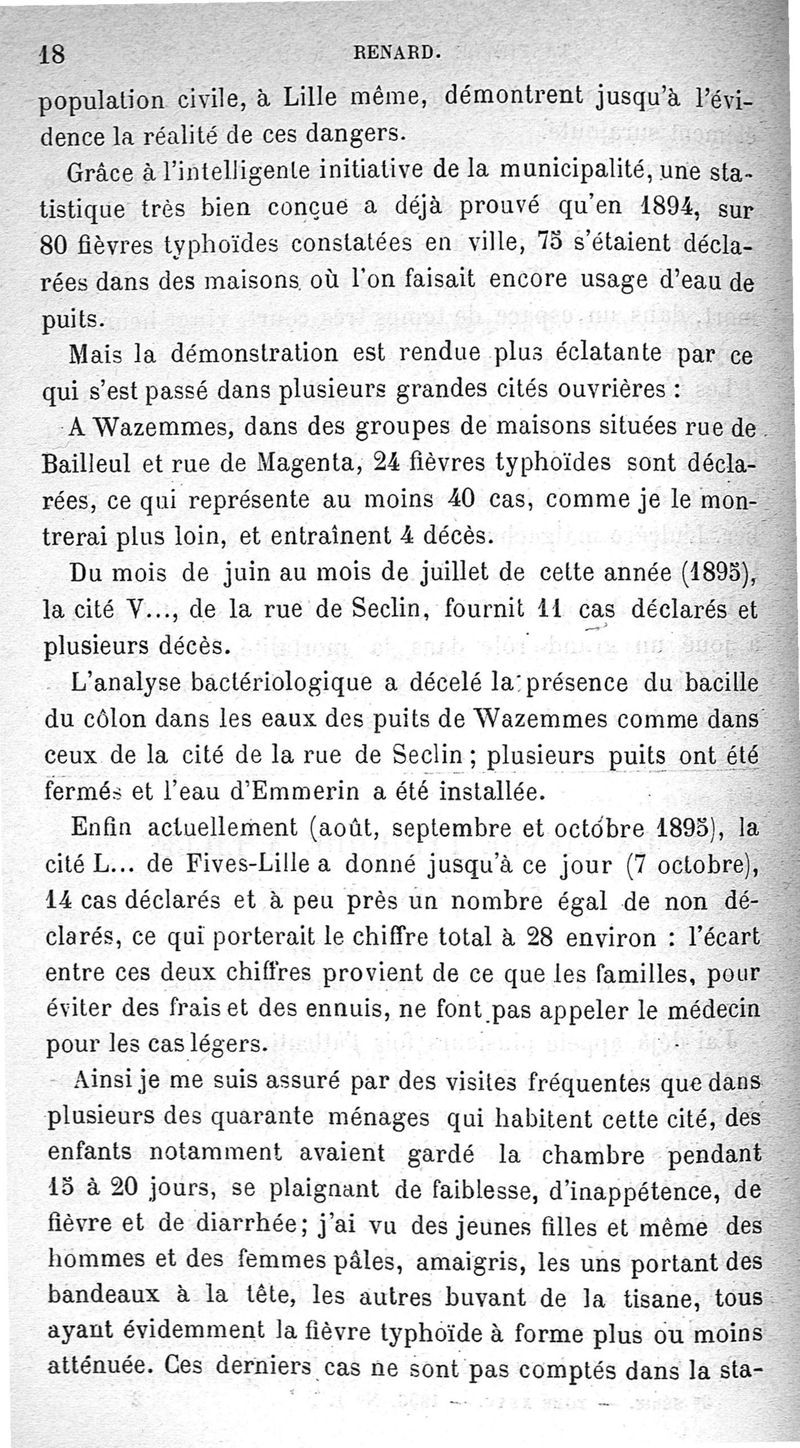 18 RENARD.

population civile, à Lille même, démontrent jusqu'à l'évidence la réalité de ces dangers.

Grâce à l'intelligente initiative de la municipalité, une statistique très bien conçue a déjà prouvé qu'en 1894, sur 80 fièvres typhoïdes constatées en ville, 75 s'étaient déclarées dans des maisons où l'on faisait encore usage d'eau de puits.

Mais la démonstration est rendue plus éclatante par ce qui s'est passé dans plusieurs grandes cités ouvrières :

A Wazemmes, dans des groupes de maisons situées rue de Bailleul et rue de Magenta, 24 fièvres typhoïdes sont déclarées, ce qui représente au moins 40 cas, comme je le montrerai plus loin, et entraînent 4 décès.

Du mois de juin au mois de juillet de cette année (1895), la cité V..., de la rue de Seclin, fournit 11 cas déclarés et plusieurs décès.

L'analyse bactériologique a décelé la présence du bacille du côlon dans les eaux des puits de Wazemmes comme dans ceux de la cité de la rue de Seclin ; plusieurs puits ont été fermés et l'eau d'Emmerin a été installée.

Enfin actuellement (août, septembre et octobre 1895), la cité L... de Fives-Lille a donné jusqu'à ce jour (7 octobre), 14 cas déclarés et à peu près un nombre égal de non déclarés, ce qui porterait le chiffre total à 28 environ : l'écart entre ces deux chiffres provient de ce que les familles, pour éviter des frais et des ennuis, ne font pas appeler le médecin pour les cas légers.

Ainsi je me suis assuré par des visites fréquentes que dans plusieurs des quarante ménages qui habitent cette cité, des enfants notamment avaient gardé la chambre pendant 15 à 20 jours, se plaignant de faiblesse, d'inappétence, de fièvre et de diarrhée; j'ai vu des jeunes filles et même des hommes et des femmes pâles, amaigris, les uns portant des bandeaux à la tête, les autres buvant de la tisane, tous ayant évidemment la fièvre typhoïde à forme plus ou moins atténuée. Ces derniers cas ne sont pas comptés dans la sta-